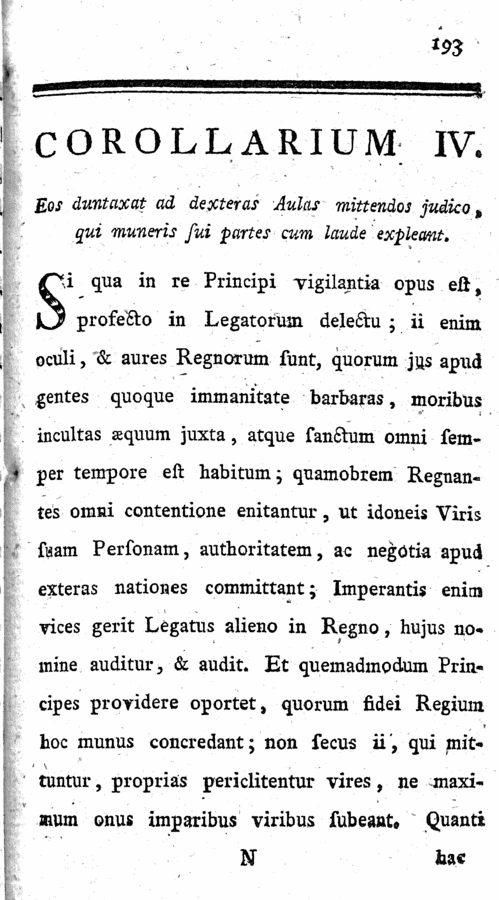 193

COROLLARIUM IV.

Eos duntaxat ad dexteras Aulas mittendos judico, qui muneris ſui partes cum laude expleant.

Si qua in re Principi vigilantia opus eſt, profecto in Legatorum delectu; ii enim oculi, & aures Regnorum ſunt, quorum jus apud gentes quoque immanitate barbaras, moribus incultas æquum juxta, atque ſanctum omni ſemper tempore eſt habitum; quamobrem Regnantes omni contentione enitantur, ut idoneis Viris ſuam Perſonam, authoritatem, ac negotia apud exteras nationes committant; Imperantis enim vices gerit Legatus alieno in Regno, hujus nomine auditur, & audit. Et quemadmodum Principes providere oportet, quorum fidei Regium hoc munus concredant; non ſecus ii, qui mittuntur, proprias periclitentur vires, ne maximum onus imparibus viribus ſubeant. Quanti

N hac